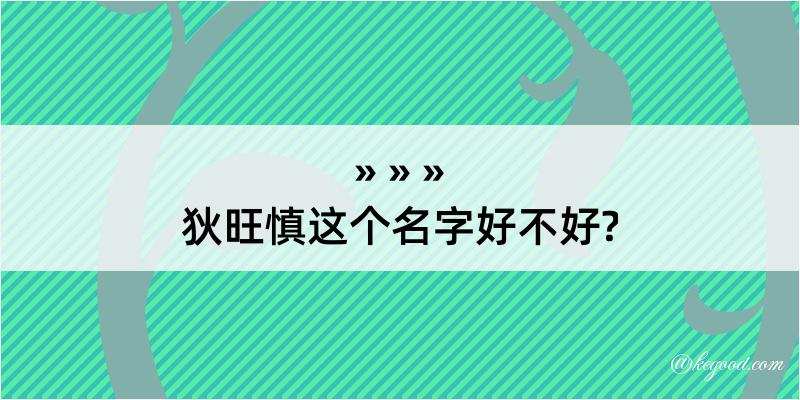 » » »
狄旺慎这个名字好不好?

@kegood.com